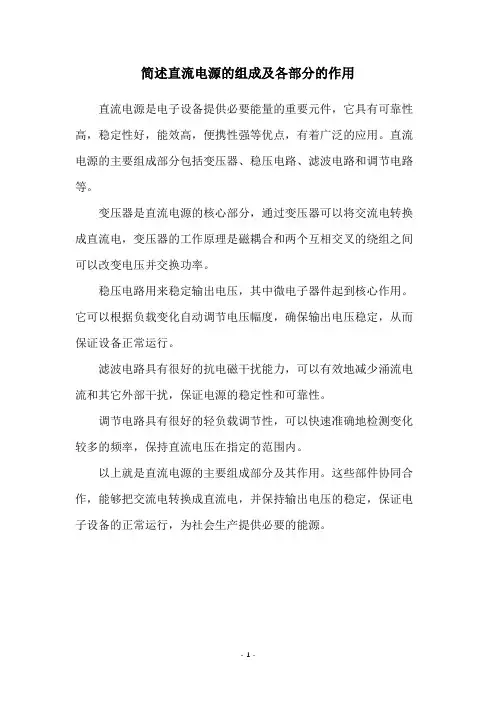 简述直流电源的组成及各部分的作用

直流电源是电子设备提供必要能量的重要元件，它具有可靠性高，稳定性好，能效高，便携性强等优点，有着广泛的应用。直流电源的主要组成部分包括变压器、稳压电路、滤波电路和调节电路等。

变压器是直流电源的核心部分，通过变压器可以将交流电转换成直流电，变压器的工作原理是磁耦合和两个互相交叉的绕组之间可以改变电压并交换功率。

稳压电路用来稳定输出电压，其中微电子器件起到核心作用。它可以根据负载变化自动调节电压幅度，确保输出电压稳定，从而保证设备正常运行。

滤波电路具有很好的抗电磁干扰能力，可以有效地减少涌流电流和其它外部干扰，保证电源的稳定性和可靠性。

调节电路具有很好的轻负载调节性，可以快速准确地检测变化较多的频率，保持直流电压在指定的范围内。

以上就是直流电源的主要组成部分及其作用。这些部件协同合作，能够把交流电转换成直流电，并保持输出电压的稳定，保证电子设备的正常运行，为社会生产提供必要的能源。

- 1 -